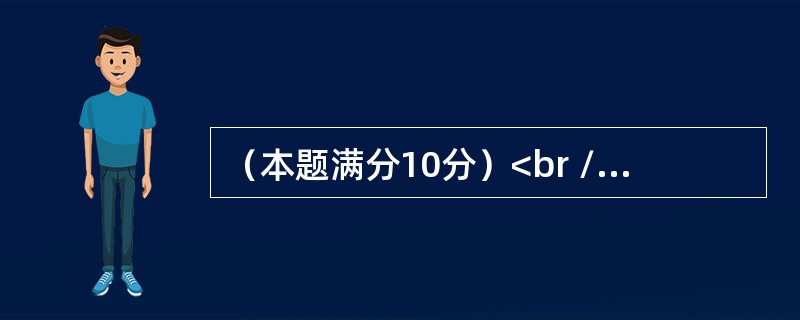 （本题满分10分）<br /...